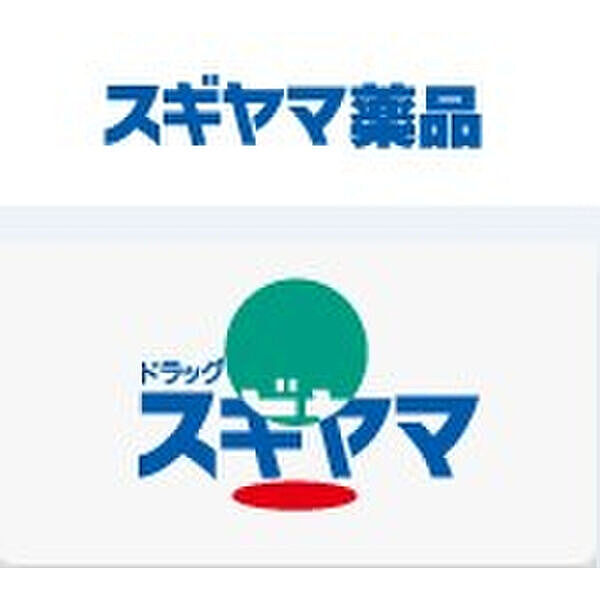 スギヤマ薬品

ドラッグ
スギヤマ